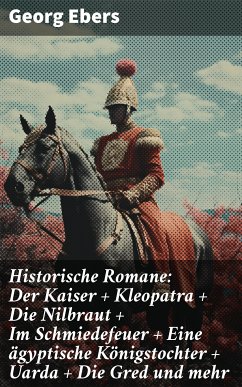 Georg Ebers

Historische Romane: Der Kaiser + Kleopatra + Die Nilbraut + Im Schmiedefeuer + Eine ägyptische Königstochter + Uarda + Die Gred und mehr